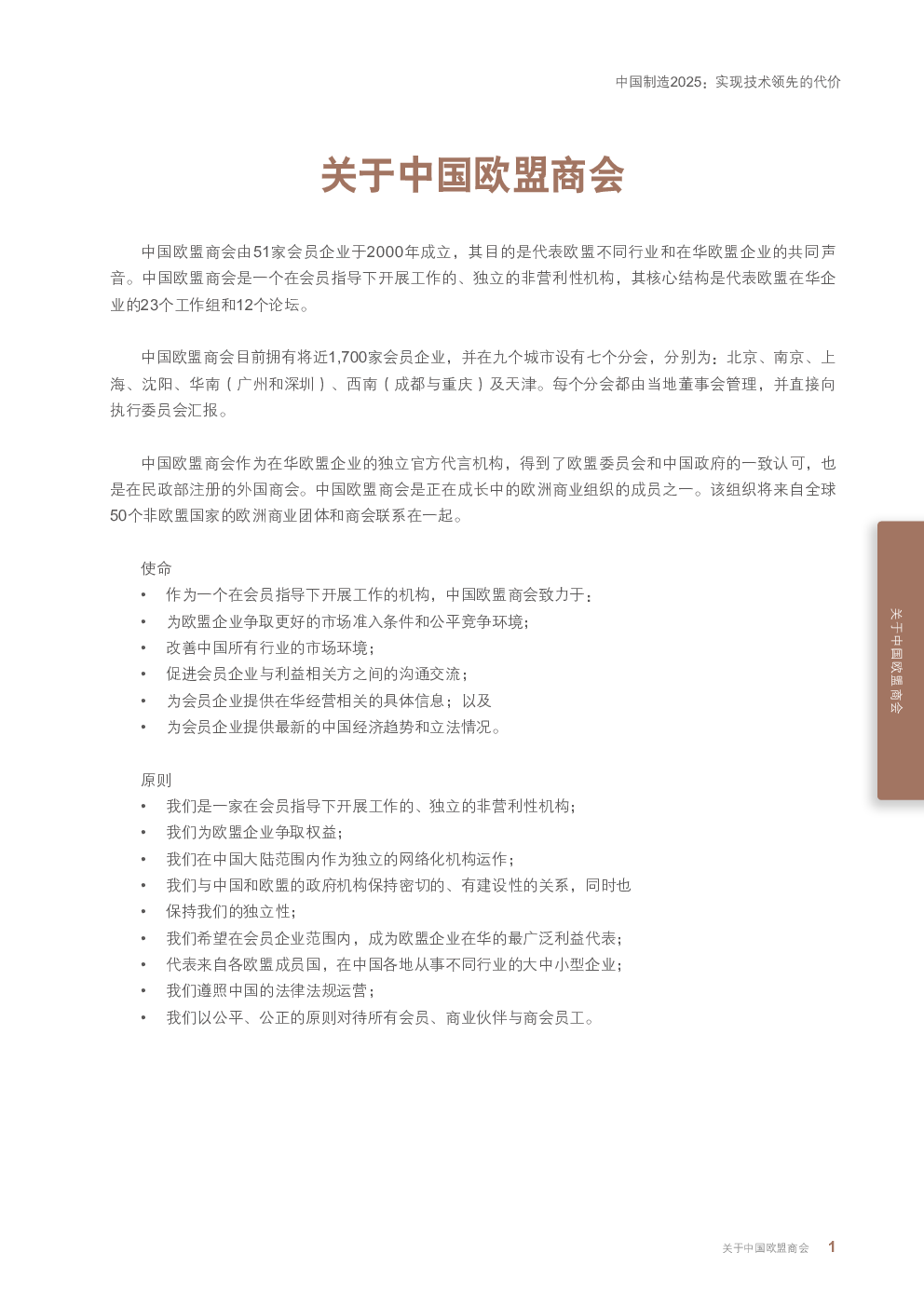 中国制造2025：实现技术领先的代价

关于中国欧盟商会

中国欧盟商会由51家会员企业于2000年成立，其目的是代表欧盟不同行业和在华欧盟企业的共同声音。中国欧盟商会是一个在会员指导下开展工作的、独立的非营利性机构，其核心结构是代表欧盟在华企业的23个工作组和12个论坛。

中国欧盟商会目前拥有将近1,700家会员企业，并在九个城市设有七个分会，分别为：北京、南京、上海、沈阳、华南（广州和深圳）、西南（成都与重庆）及天津。每个分会都由当地董事会管理，并直接向执行委员会汇报。

中国欧盟商会作为在华欧盟企业的独立官方代言机构，得到了欧盟委员会和中国政府的一致认可，也是在民政部注册的外国商会。中国欧盟商会是正在成长中的欧洲商业组织的成员之一。该组织将来自全球50个非欧盟国家的欧洲商业团体和商会联系在一起。

使命
• 作为一个在会员指导下开展工作的机构，中国欧盟商会致力于：
• 为欧盟企业争取更好的市场准入条件和公平竞争环境；
• 改善中国所有行业的市场环境；
• 促进会员企业与利益相关方之间的沟通交流；
• 为会员企业提供在华经营相关的具体信息；以及
• 为会员企业提供最新的中国经济趋势和立法情况。

原则
• 我们是一家在会员指导下开展工作的、独立的非营利性机构；
• 我们为欧盟企业争取权益；
• 我们在中国大陆范围内作为独立的网络化机构运作；
• 我们与中国和欧盟的政府机构保持密切的、有建设性的关系，同时也
• 保持我们的独立性；
• 我们希望在会员企业范围内，成为欧盟企业在华的最广泛利益代表；
• 代表来自各欧盟成员国，在中国各地从事不同行业的大中小型企业；
• 我们遵照中国的法律法规运营；
• 我们以公平、公正的原则对待所有会员、商业伙伴与商会员工。

关于中国欧盟商会

关于中国欧盟商会 1